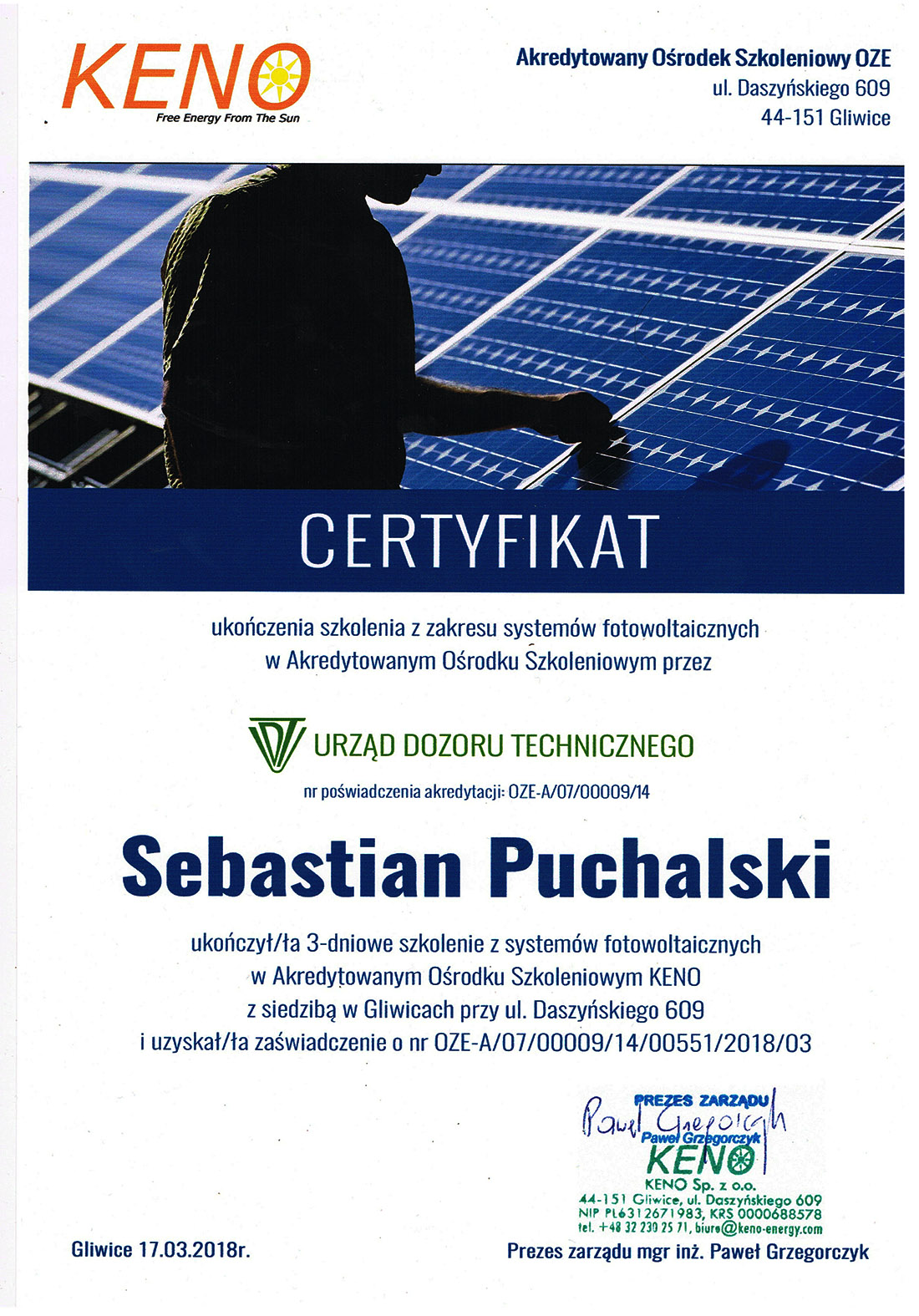 KENO
Free Energy From The Sun

Akredytowany Ośrodek Szkoleniowy OZE
ul. Daszyńskiego 609
44-151 Gliwice

CERTYFIKAT

ukończenia szkolenia z zakresu systemów fotowoltaicznych w Akredytowanym Ośrodku Szkoleniowym przez

URZĄD DOZORU TECHNICZNEGO

nr poświadczenia akredytacji: OZE-A/07/00009/14

Sebastian Puchalski

ukończył/ła 3-dniowe szkolenie z systemów fotowoltaicznych w Akredytowanym Ośrodku Szkoleniowym KENO z siedzibą w Gliwicach przy ul. Daszyńskiego 609 i uzyskał/ła zaświadczenie o nr OZE-A/07/00009/14/00551/2018/03

PREZES ZARZĄDU
Paweł Grzegorczyk
Paweł Grzegorczyk
KENO
KENO Sp. z o.o.
44-151 Gliwice, ul. Daszyńskiego 609
NIP PL6312671983, KRS 0000688578
tel. +48 32 230 25 71, biuro@keno-energy.com

Gliwice 17.03.2018r.

Prezes zarządu mgr inż. Paweł Grzegorczyk